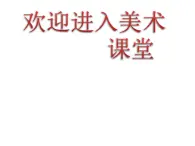 欢迎进入美术课堂